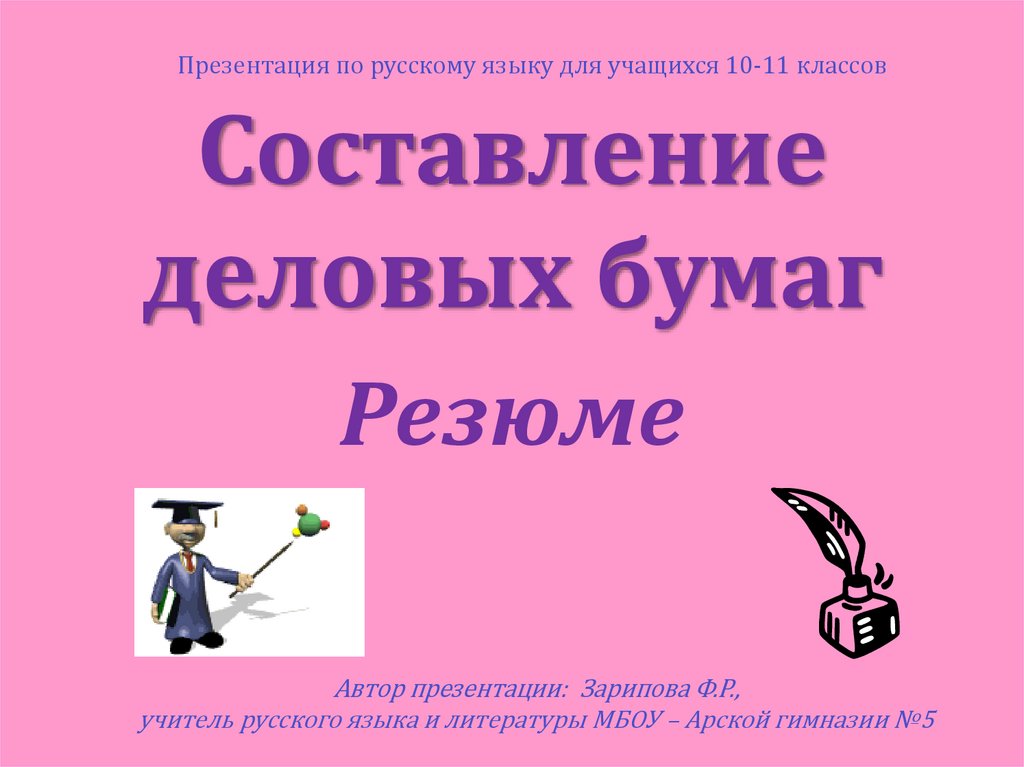 Презентация по русскому языку для учащихся 10-11 классов

Составление деловых бумаг

Резюме

Автор презентации: Зарипова Ф.Р.,
учитель русского языка и литературы МБОУ – Арской гимназии №5